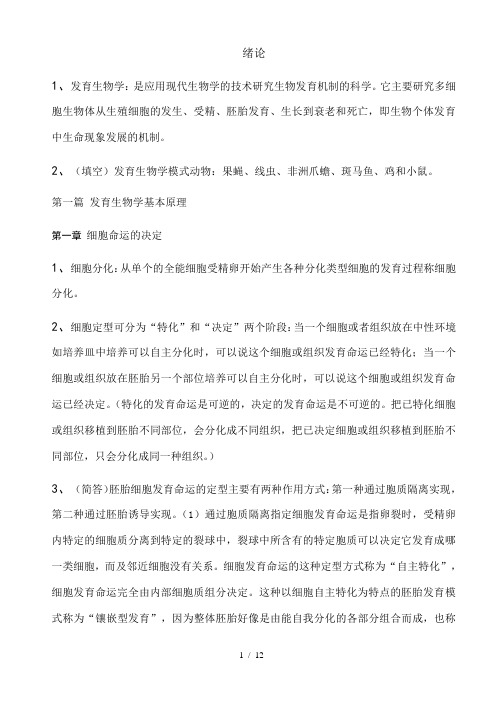 绪论

1、发育生物学：是应用现代生物学的技术研究生物发育机制的科学。它主要研究多细胞生物体从生殖细胞的发生、受精、胚胎发育、生长到衰老和死亡，即生物个体发育中生命现象发展的机制。

2、（填空）发育生物学模式动物：果蝇、线虫、非洲爪蟾、斑马鱼、鸡和小鼠。

第一篇 发育生物学基本原理

第一章 细胞命运的决定

1、细胞分化：从单个的全能细胞受精卵开始产生各种分化类型细胞的发育过程称细胞分化。

2、细胞定型可分为“特化”和“决定”两个阶段：当一个细胞或者组织放在中性环境如培养皿中培养可以自主分化时，可以说这个细胞或组织发育命运已经特化；当一个细胞或组织放在胚胎另一个部位培养可以自主分化时，可以说这个细胞或组织发育命运已经决定。（特化的发育命运是可逆的，决定的发育命运是不可逆的。把已特化细胞或组织移植到胚胎不同部位，会分化成不同组织，把已决定细胞或组织移植到胚胎不同部位，只会分化成同一种组织。）

3、（简答）胚胎细胞发育命运的定型主要有两种作用方式：第一种通过胞质隔离实现，第二种通过胚胎诱导实现。（1）通过胞质隔离指定细胞发育命运是指卵裂时，受精卵内特定的细胞质分离到特定的裂球中，裂球中所含有的特定胞质可以决定它发育成哪一类细胞，而及邻近细胞没有关系。细胞发育命运的这种定型方式称为“自主特化”，细胞发育命运完全由内部细胞质组分决定。这种以细胞自主特化为特点的胚胎发育模式称为“镶嵌型发育”，因为整体胚胎好像是由能自我分化的各部分组合而成，也称

1 / 12